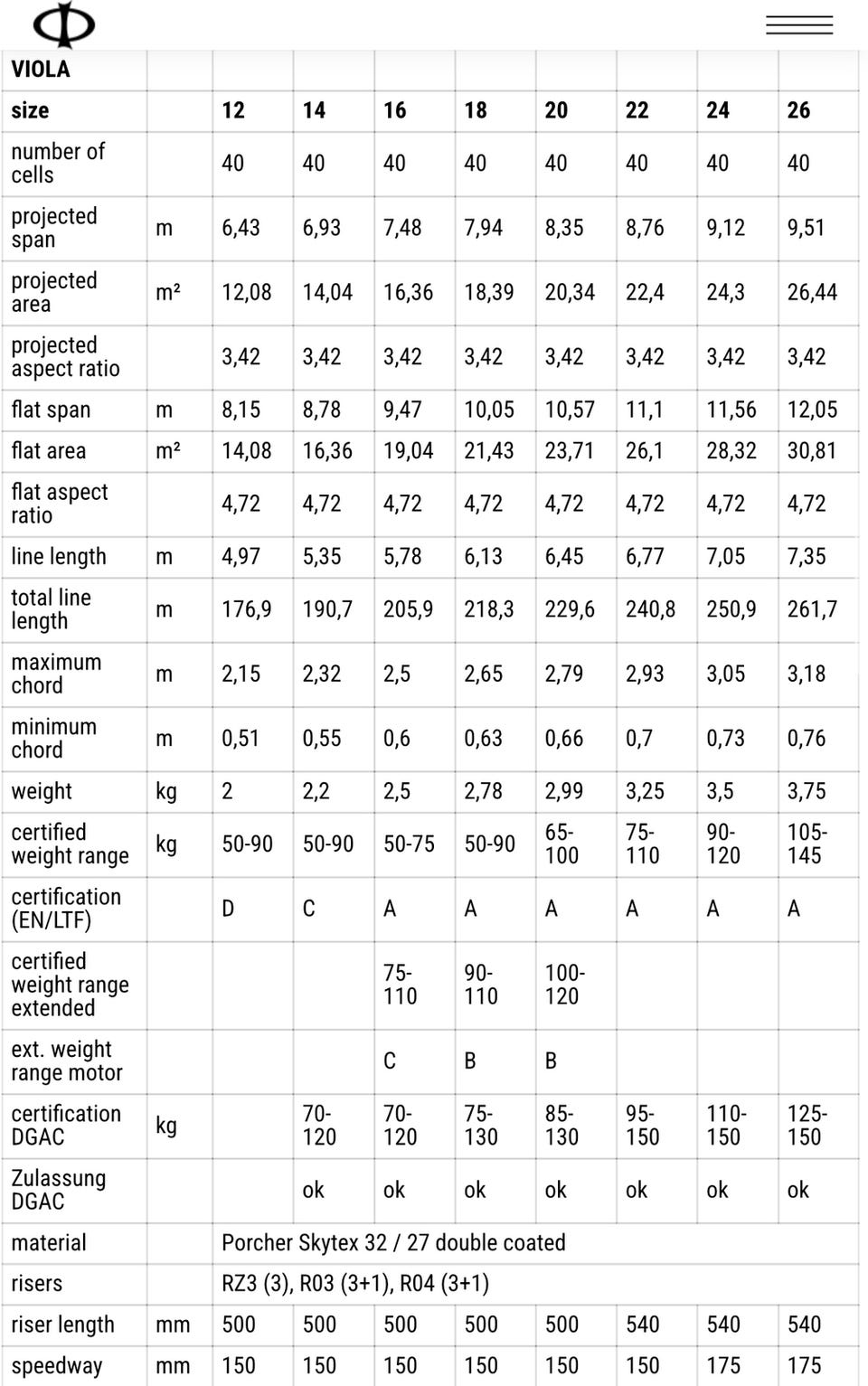 | VIOLA | | | | | | | | | |
|---|---|---|---|---|---|---|---|---|---|
| size | | 12 | 14 | 16 | 18 | 20 | 22 | 24 | 26 |
| number of cells | | 40 | 40 | 40 | 40 | 40 | 40 | 40 | 40 |
| projected span | m | 6,43 | 6,93 | 7,48 | 7,94 | 8,35 | 8,76 | 9,12 | 9,51 |
| projected area | m² | 12,08 | 14,04 | 16,36 | 18,39 | 20,34 | 22,4 | 24,3 | 26,44 |
| projected aspect ratio | | 3,42 | 3,42 | 3,42 | 3,42 | 3,42 | 3,42 | 3,42 | 3,42 |
| flat span | m | 8,15 | 8,78 | 9,47 | 10,05 | 10,57 | 11,1 | 11,56 | 12,05 |
| flat area | m² | 14,08 | 16,36 | 19,04 | 21,43 | 23,71 | 26,1 | 28,32 | 30,81 |
| flat aspect ratio | | 4,72 | 4,72 | 4,72 | 4,72 | 4,72 | 4,72 | 4,72 | 4,72 |
| line length | m | 4,97 | 5,35 | 5,78 | 6,13 | 6,45 | 6,77 | 7,05 | 7,35 |
| total line length | m | 176,9 | 190,7 | 205,9 | 218,3 | 229,6 | 240,8 | 250,9 | 261,7 |
| maximum chord | m | 2,15 | 2,32 | 2,5 | 2,65 | 2,79 | 2,93 | 3,05 | 3,18 |
| minimum chord | m | 0,51 | 0,55 | 0,6 | 0,63 | 0,66 | 0,7 | 0,73 | 0,76 |
| weight | kg | 2 | 2,2 | 2,5 | 2,78 | 2,99 | 3,25 | 3,5 | 3,75 |
| certified weight range | kg | 50-90 | 50-90 | 50-75 | 50-90 | 65-100 | 75-110 | 90-120 | 105-145 |
| certification (EN/LTF) | | D | C | A | A | A | A | A | A |
| certified weight range extended | | | | 75-110 | 90-110 | 100-120 | | | |
| ext. weight range motor | | | | C | B | B | | | |
| certification DGAC | kg | | 70-120 | 70-120 | 75-130 | 85-130 | 95-150 | 110-150 | 125-150 |
| Zulassung DGAC | | | ok | ok | ok | ok | ok | ok | ok |
| material | | Porcher Skytex 32 / 27 double coated | | | | | | | |
| risers | | RZ3 (3), R03 (3+1), R04 (3+1) | | | | | | | |
| riser length | mm | 500 | 500 | 500 | 500 | 500 | 540 | 540 | 540 |
| speedway | mm | 150 | 150 | 150 | 150 | 150 | 150 | 175 | 175 |